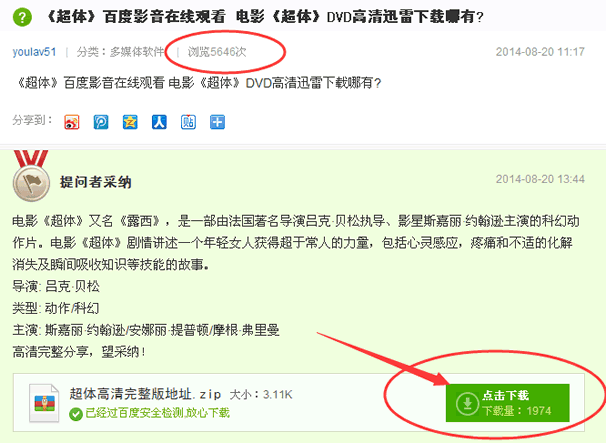 《超体》百度影音在线观看 电影《超体》DVD高清迅雷下载哪有?

youlav51 | 分类：多媒体软件 | 浏览5646次 2014-08-20 11:17

《超体》百度影音在线观看 电影《超体》DVD高清迅雷下载哪有?

分享到：

提问者采纳 2014-08-20 13:44

电影《超体》又名《露西》，是一部由法国著名导演吕克·贝松执导、影星斯嘉丽·约翰逊主演的科幻动作片。电影《超体》剧情讲述一个年轻女人获得超于常人的力量，包括心灵感应，疼痛和不适的化解消失及瞬间吸收知识等技能的故事。
导演: 吕克·贝松
类型: 动作/科幻
主演: 斯嘉丽·约翰逊/安娜丽·提普顿/摩根·弗里曼
高清完整分享，望采纳！

超体高清完整版地址.zip 大小：3.11K
已经过百度安全检测,放心下载

点击下载
下载量：1974